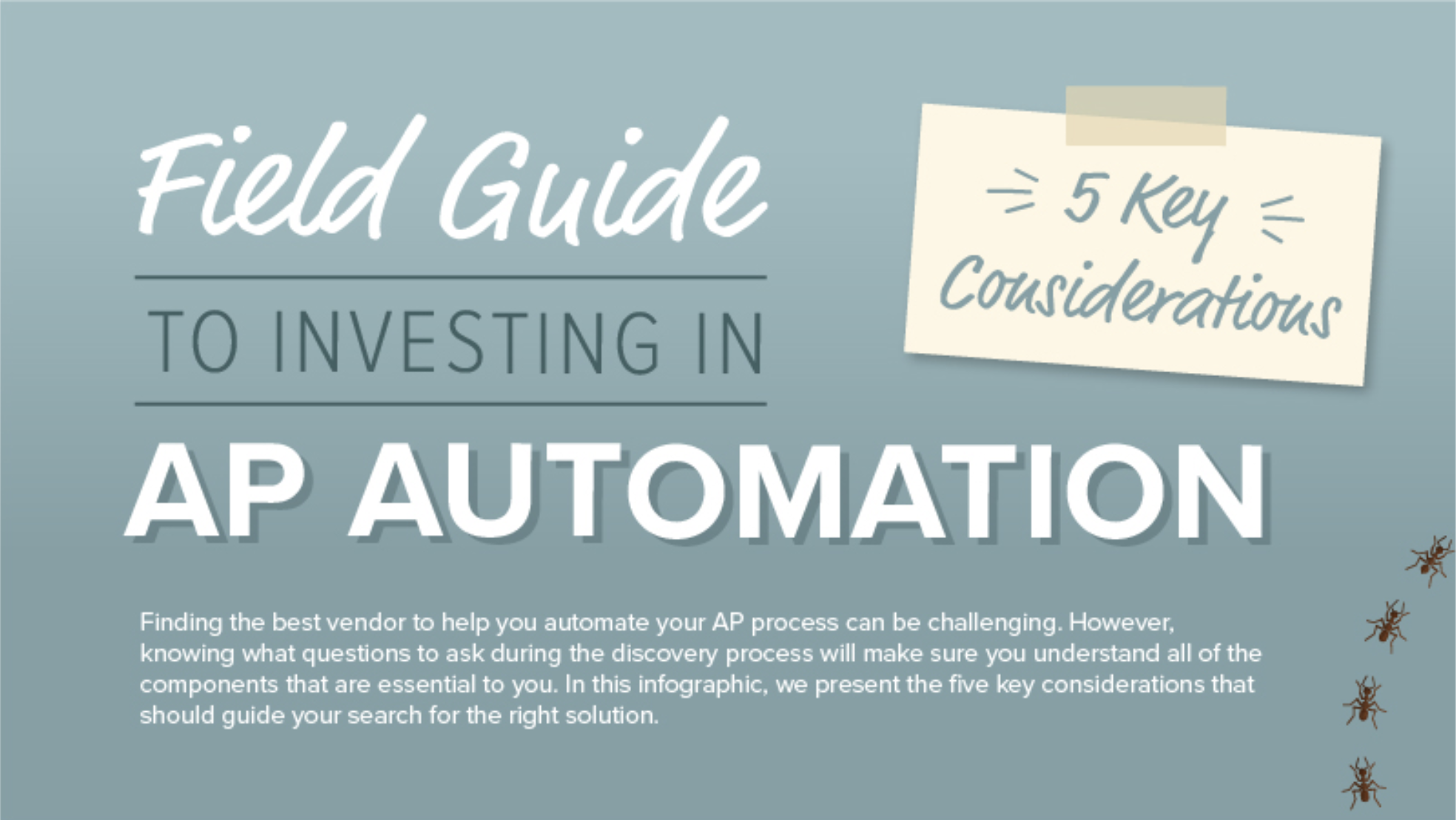 Field Guide

TO INVESTING IN

AP AUTOMATION

5 Key Considerations

Finding the best vendor to help you automate your AP process can be challenging. However, knowing what questions to ask during the discovery process will make sure you understand all of the components that are essential to you. In this infographic, we present the five key considerations that should guide your search for the right solution.